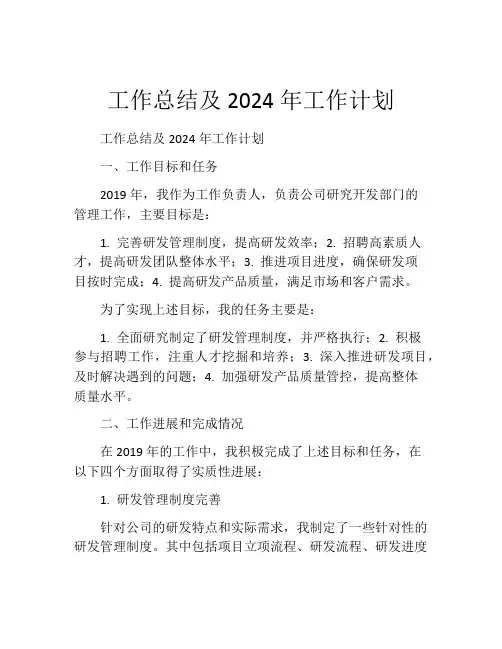 工作总结及 2024 年工作计划

工作总结及 2024 年工作计划

一、工作目标和任务

2019 年，我作为工作负责人，负责公司研究开发部门的管理工作，主要目标是：

1. 完善研发管理制度，提高研发效率；2. 招聘高素质人才，提高研发团队整体水平；3. 推进项目进度，确保研发项目按时完成；4. 提高研发产品质量，满足市场和客户需求。

为了实现上述目标，我的任务主要是：

1. 全面研究制定了研发管理制度，并严格执行；2. 积极参与招聘工作，注重人才挖掘和培养；3. 深入推进研发项目，及时解决遇到的问题；4. 加强研发产品质量管控，提高整体质量水平。

二、工作进展和完成情况

在 2019 年的工作中，我积极完成了上述目标和任务，在以下四个方面取得了实质性进展：

1. 研发管理制度完善

针对公司的研发特点和实际需求，我制定了一些针对性的研发管理制度。其中包括项目立项流程、研发流程、研发进度